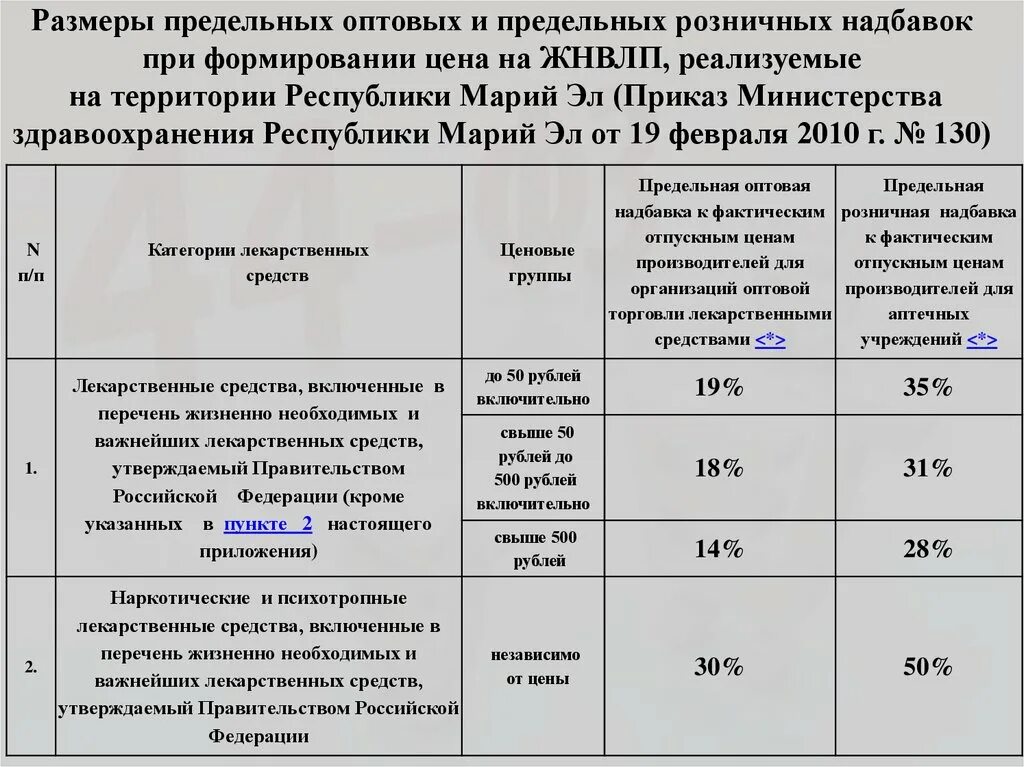 Размеры предельных оптовых и предельных розничных надбавок при формировании цена на ЖНВЛП, реализуемые на территории Республики Марий Эл (Приказ Министерства здравоохранения Республики Марий Эл от 19 февраля 2010 г. № 130)

| N п/п | Категории лекарственных средств | Ценовые группы | Предельная оптовая надбавка к фактическим отпускным ценам производителей для организаций оптовой торговли лекарственными средствами <*> | Предельная розничная надбавка к фактическим отпускным ценам производителей для аптечных учреждений <*> |
|---|---|---|---|---|
| 1. | Лекарственные средства, включенные в перечень жизненно необходимых и важнейших лекарственных средств, утверждаемый Правительством Российской Федерации (кроме указанных в пункте 2 настоящего приложения) | до 50 рублей включительно | 19% | 35% |
| | | свыше 50 рублей до 500 рублей включительно | 18% | 31% |
| | | свыше 500 рублей | 14% | 28% |
| 2. | Наркотические и психотропные лекарственные средства, включенные в перечень жизненно необходимых и важнейших лекарственных средств, утверждаемый Правительством Российской Федерации | независимо от цены | 30% | 50% |